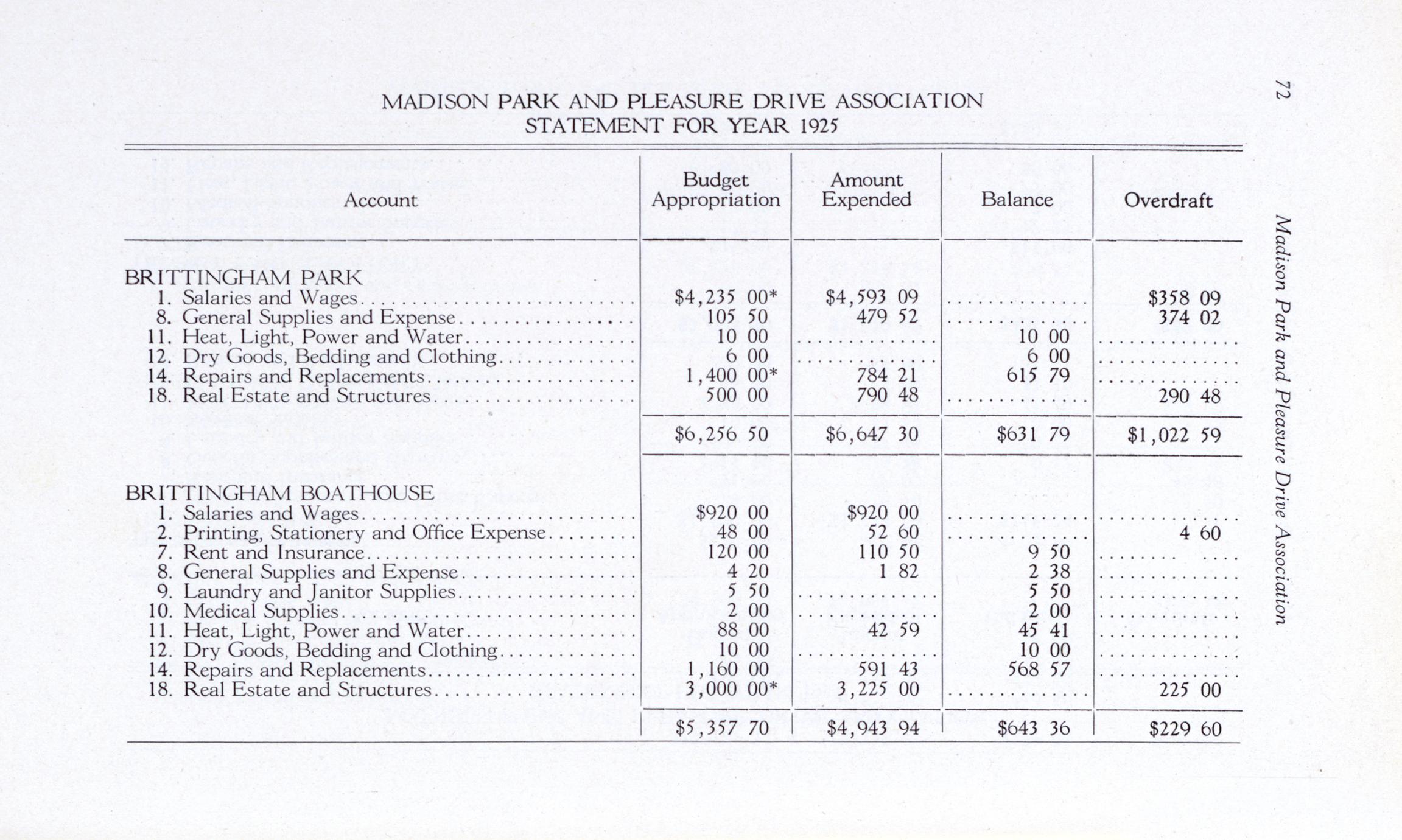 72

Madison Park and Pleasure Drive Association

MADISON PARK AND PLEASURE DRIVE ASSOCIATION
STATEMENT FOR YEAR 1925

| Account | Budget Appropriation | Amount Expended | Balance | Overdraft |
|---|---|---|---|---|
| BRITTINGHAM PARK | | | | |
| 1. Salaries and Wages | \$4,235 00* | \$4,593 09 | | \$358 09 |
| 8. General Supplies and Expense | 105 50 | 479 52 | | 374 02 |
| 11. Heat, Light, Power and Water | 10 00 | | 10 00 | |
| 12. Dry Goods, Bedding and Clothing | 6 00 | | 6 00 | |
| 14. Repairs and Replacements | 1,400 00* | 784 21 | 615 79 | |
| 18. Real Estate and Structures | 500 00 | 790 48 | | 290 48 |
| | \$6,256 50 | \$6,647 30 | \$631 79 | \$1,022 59 |
| BRITTINGHAM BOATHOUSE | | | | |
| 1. Salaries and Wages | \$920 00 | \$920 00 | | |
| 2. Printing, Stationery and Office Expense | 48 00 | 52 60 | | 4 60 |
| 7. Rent and Insurance | 120 00 | 110 50 | 9 50 | |
| 8. General Supplies and Expense | 4 20 | 1 82 | 2 38 | |
| 9. Laundry and Janitor Supplies | 5 50 | | 5 50 | |
| 10. Medical Supplies | 2 00 | | 2 00 | |
| 11. Heat, Light, Power and Water | 88 00 | 42 59 | 45 41 | |
| 12. Dry Goods, Bedding and Clothing | 10 00 | | 10 00 | |
| 14. Repairs and Replacements | 1,160 00 | 591 43 | 568 57 | |
| 18. Real Estate and Structures | 3,000 00* | 3,225 00 | | 225 00 |
| | \$5,357 70 | \$4,943 94 | \$643 36 | \$229 60 |